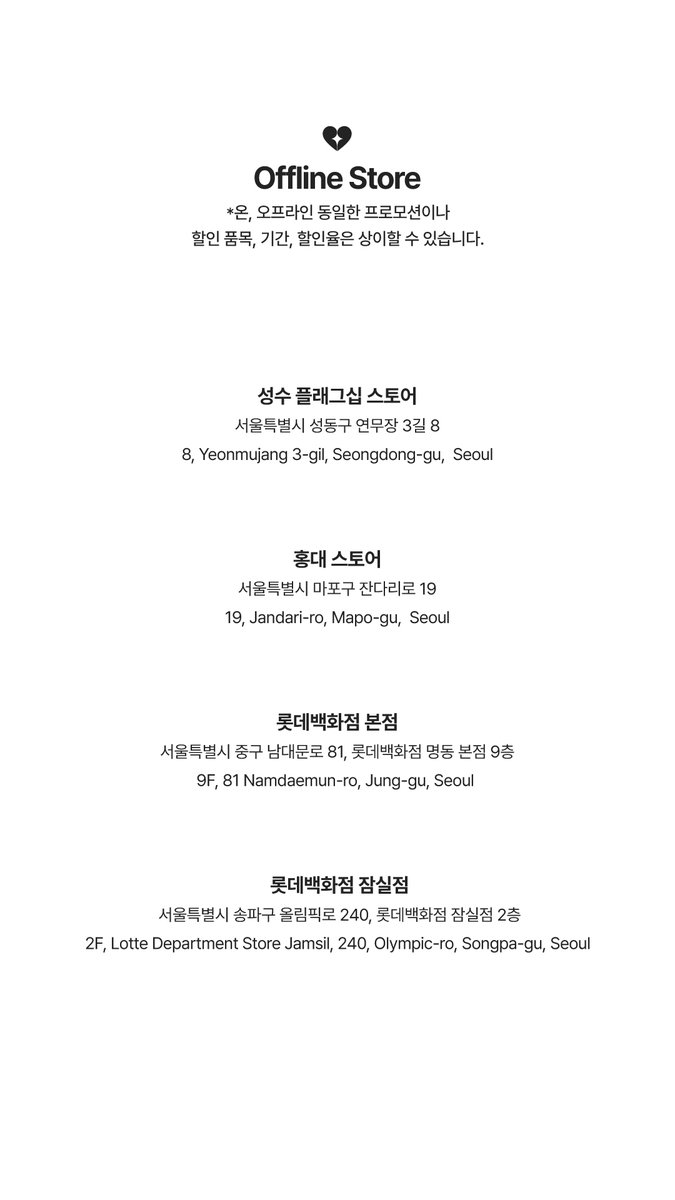 Offline Store
*온, 오프라인 동일한 프로모션이나
할인 품목, 기간, 할인율은 상이할 수 있습니다.

성수 플래그십 스토어
서울특별시 성동구 연무장 3길 8
8, Yeonmujang 3-gil, Seongdong-gu, Seoul

홍대 스토어
서울특별시 마포구 잔다리로 19
19, Jandari-ro, Mapo-gu, Seoul

롯데백화점 본점
서울특별시 중구 남대문로 81, 롯데백화점 명동 본점 9층
9F, 81 Namdaemun-ro, Jung-gu, Seoul

롯데백화점 잠실점
서울특별시 송파구 올림픽로 240, 롯데백화점 잠실점 2층
2F, Lotte Department Store Jamsil, 240, Olympic-ro, Songpa-gu, Seoul